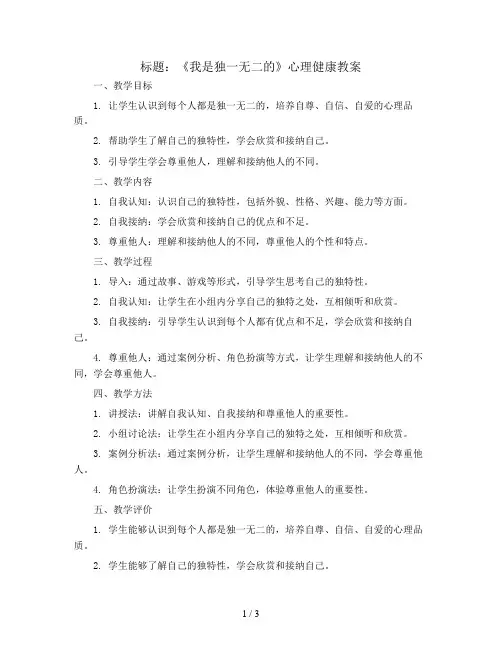 标题：《我是独一无二的》心理健康教案

一、教学目标

1. 让学生认识到每个人都是独一无二的，培养自尊、自信、自爱的心理品质。

2. 帮助学生了解自己的独特性，学会欣赏和接纳自己。

3. 引导学生学会尊重他人，理解和接纳他人的不同。

二、教学内容

1. 自我认知：认识自己的独特性，包括外貌、性格、兴趣、能力等方面。

2. 自我接纳：学会欣赏和接纳自己的优点和不足。

3. 尊重他人：理解和接纳他人的不同，尊重他人的个性和特点。

三、教学过程

1. 导入：通过故事、游戏等形式，引导学生思考自己的独特性。

2. 自我认知：让学生在小组内分享自己的独特之处，互相倾听和欣赏。

3. 自我接纳：引导学生认识到每个人都有优点和不足，学会欣赏和接纳自己。

4. 尊重他人：通过案例分析、角色扮演等方式，让学生理解和接纳他人的不同，学会尊重他人。

四、教学方法

1. 讲授法：讲解自我认知、自我接纳和尊重他人的重要性。

2. 小组讨论法：让学生在小组内分享自己的独特之处，互相倾听和欣赏。

3. 案例分析法：通过案例分析，让学生理解和接纳他人的不同，学会尊重他人。

4. 角色扮演法：让学生扮演不同角色，体验尊重他人的重要性。

五、教学评价

1. 学生能够认识到每个人都是独一无二的，培养自尊、自信、自爱的心理品质。

2. 学生能够了解自己的独特性，学会欣赏和接纳自己。

1 / 3